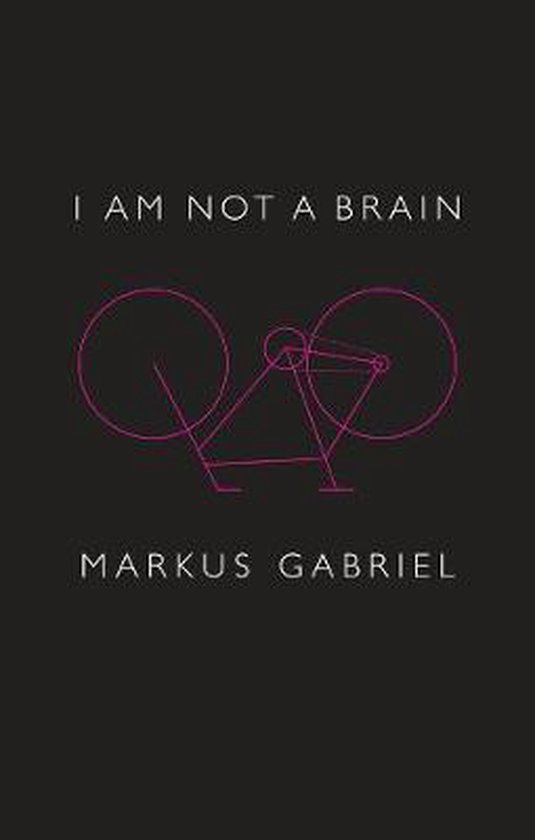 I AM NOT A BRAIN

MARKUS GABRIEL